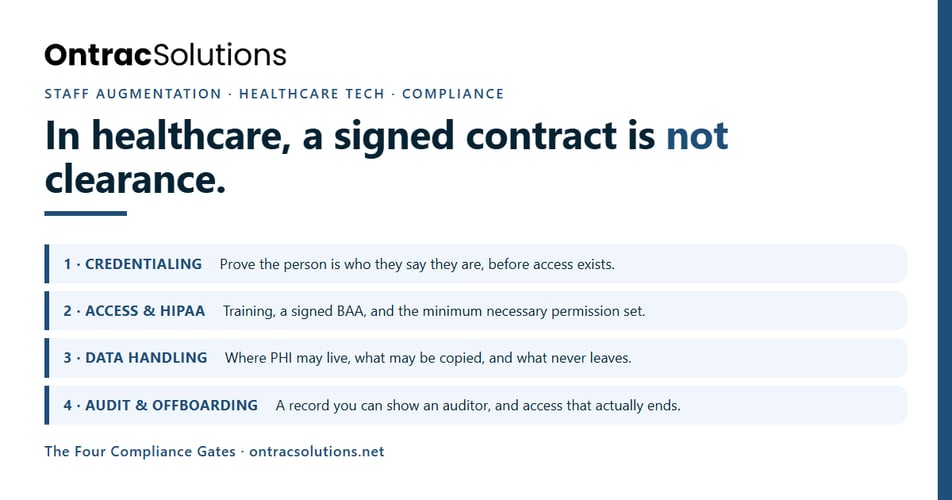 OntracSolutions

STAFF AUGMENTATION · HEALTHCARE TECH · COMPLIANCE

In healthcare, a signed contract is not clearance.

1 · CREDENTIALING Prove the person is who they say they are, before access exists.

2 · ACCESS & HIPAA Training, a signed BAA, and the minimum necessary permission set.

3 · DATA HANDLING Where PHI may live, what may be copied, and what never leaves.

4 · AUDIT & OFFBOARDING A record you can show an auditor, and access that actually ends.

The Four Compliance Gates · ontracsolutions.net